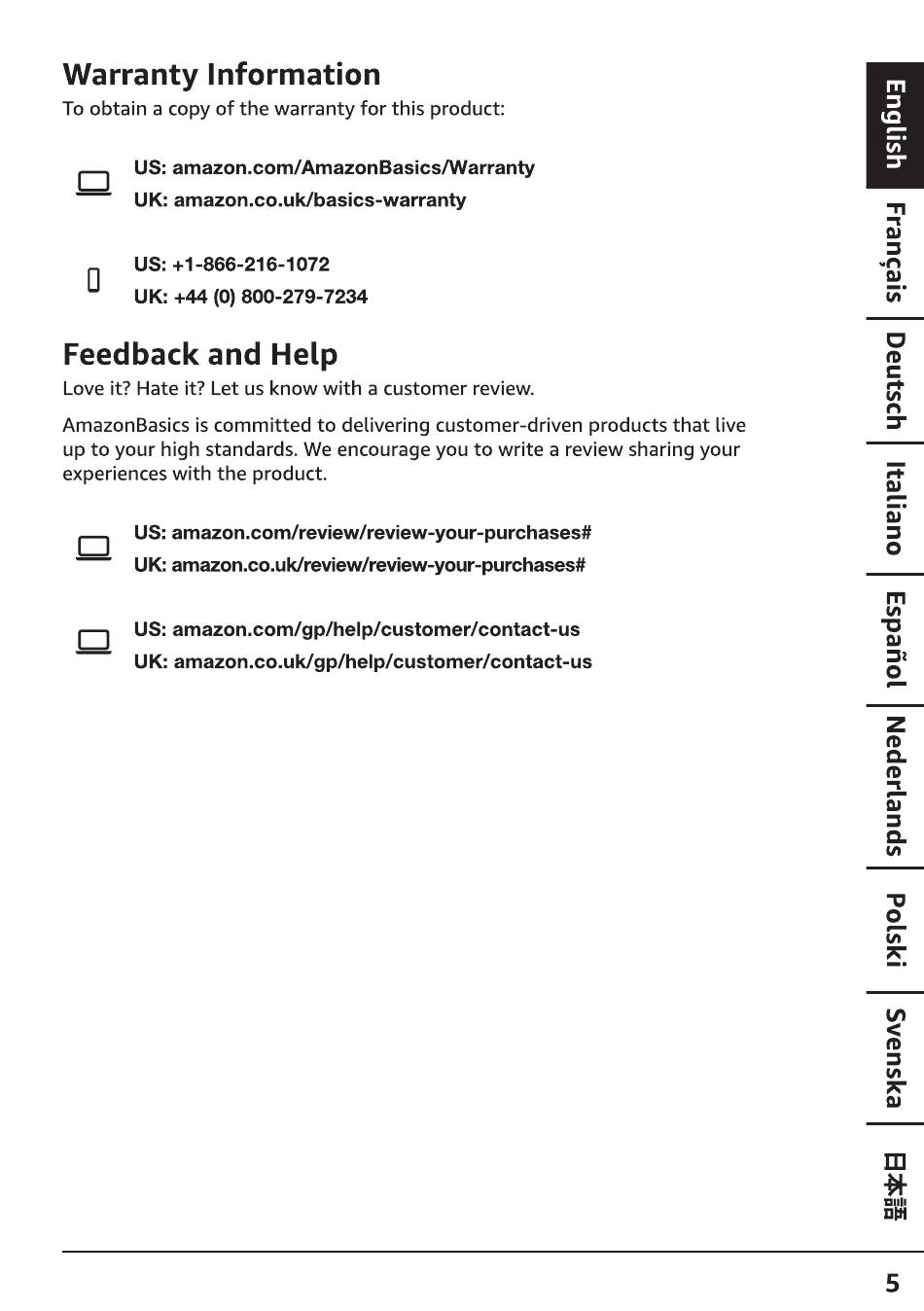 Warranty Information
To obtain a copy of the warranty for this product:

US: amazon.com/AmazonBasics/Warranty
UK: amazon.co.uk/basics-warranty

US: +1-866-216-1072
UK: +44 (0) 800-279-7234

Feedback and Help
Love it? Hate it? Let us know with a customer review.

AmazonBasics is committed to delivering customer-driven products that live up to your high standards. We encourage you to write a review sharing your experiences with the product.

US: amazon.com/review/review-your-purchases#
UK: amazon.co.uk/review/review-your-purchases#

US: amazon.com/gp/help/customer/contact-us
UK: amazon.co.uk/gp/help/customer/contact-us

English
Français
Deutsch
Italiano
Español
Nederlands
Polski
Svenska
日本語

5